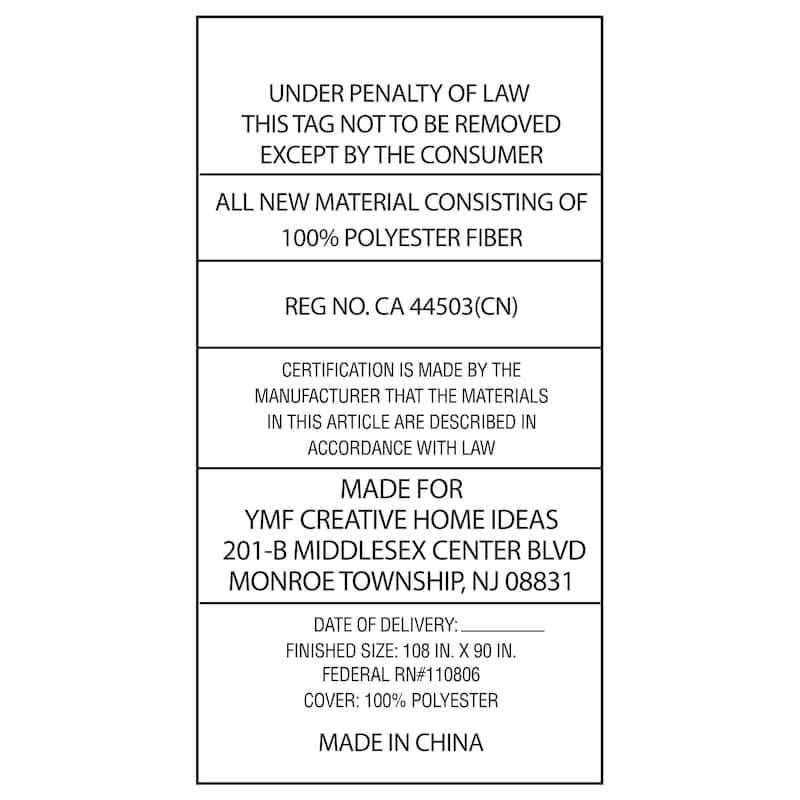 UNDER PENALTY OF LAW
THIS TAG NOT TO BE REMOVED
EXCEPT BY THE CONSUMER

ALL NEW MATERIAL CONSISTING OF
100% POLYESTER FIBER

REG NO. CA 44503(CN)

CERTIFICATION IS MADE BY THE MANUFACTURER THAT THE MATERIALS IN THIS ARTICLE ARE DESCRIBED IN ACCORDANCE WITH LAW

MADE FOR
YMF CREATIVE HOME IDEAS
201-B MIDDLESEX CENTER BLVD
MONROE TOWNSHIP, NJ 08831

DATE OF DELIVERY: ____
FINISHED SIZE: 108 IN. X 90 IN.
FEDERAL RN#110806
COVER: 100% POLYESTER

MADE IN CHINA